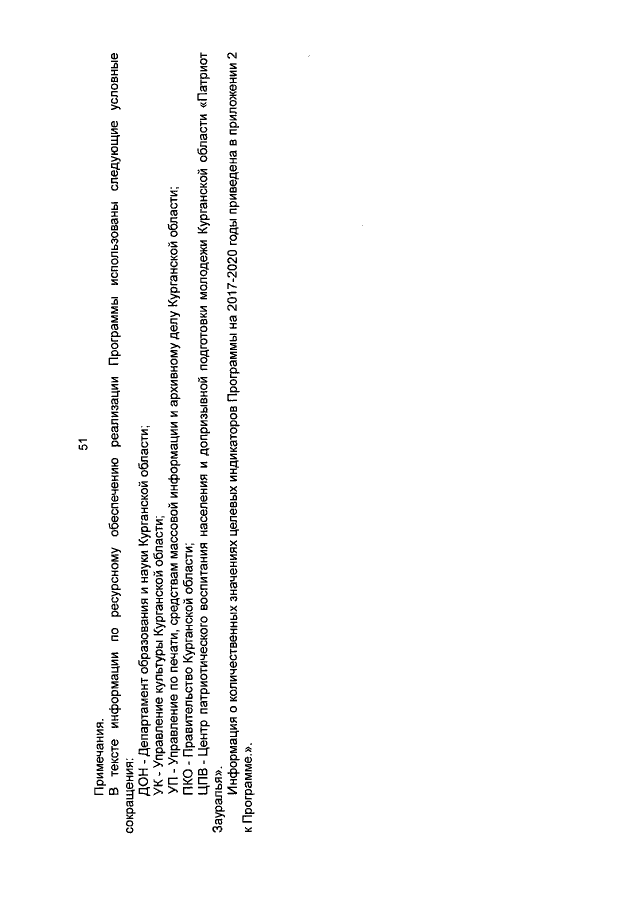 51

Примечания.

В тексте информации по ресурсному обеспечению реализации Программы использованы следующие условные сокращения:

ДОН - Департамент образования и науки Курганской области;

УК - Управление культуры Курганской области;

УП - Управление по печати, средствам массовой информации и архивному делу Курганской области;

ПКО - Правительство Курганской области;

ЦПВ - Центр патриотического воспитания населения и допризывной подготовки молодежи Курганской области «Патриот Зауралья».

Информация о количественных значениях целевых индикаторов Программы на 2017-2020 годы приведена в приложении 2 к Программе.».